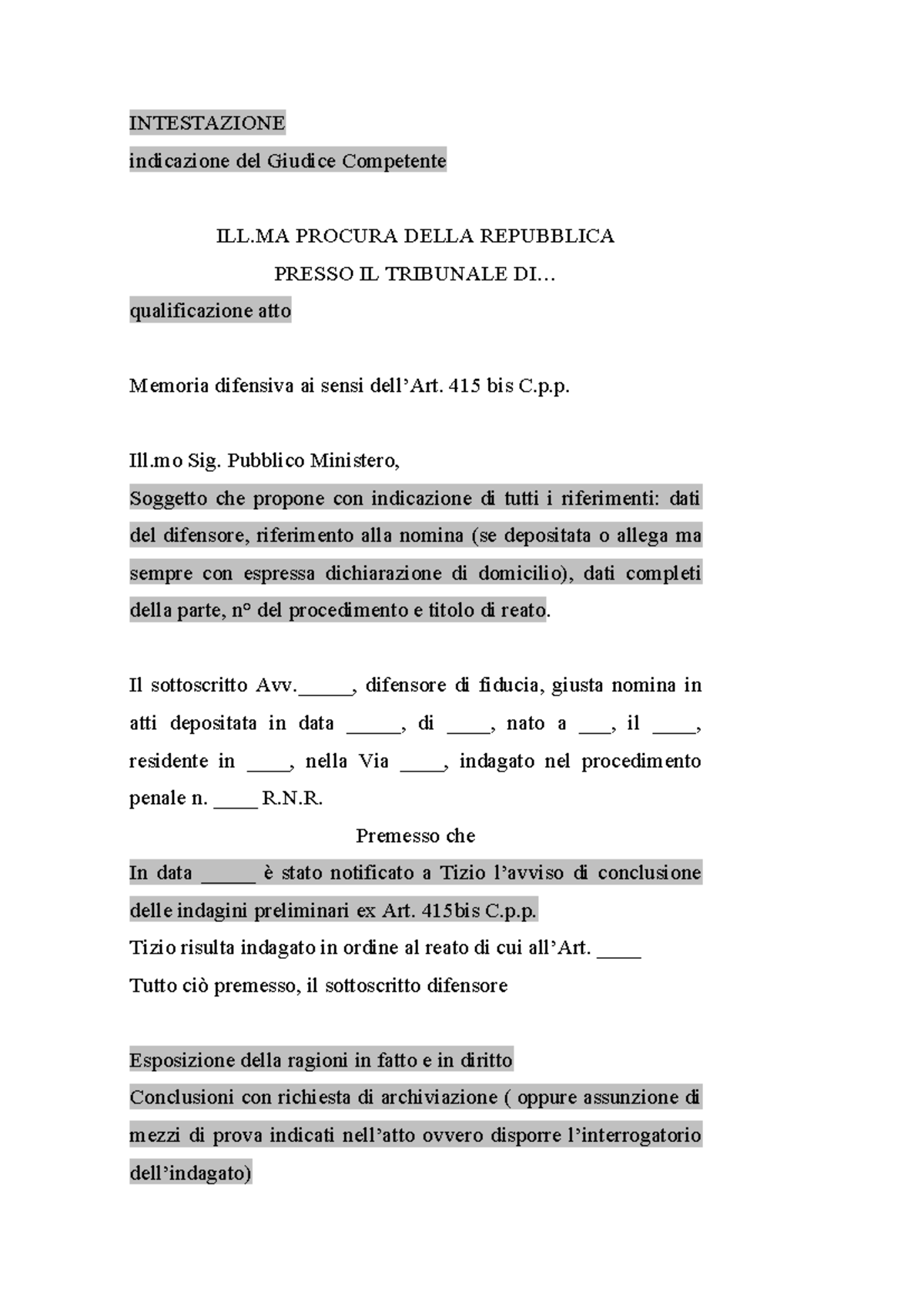 INTESTAZIONE
indicazione del Giudice Competente

ILL.MA PROCURA DELLA REPUBBLICA
PRESSO IL TRIBUNALE DI…
qualificazione atto

Memoria difensiva ai sensi dell’Art. 415 bis C.p.p.

Ill.mo Sig. Pubblico Ministero,
Soggetto che propone con indicazione di tutti i riferimenti: dati del difensore, riferimento alla nomina (se depositata o allega ma sempre con espressa dichiarazione di domicilio), dati completi della parte, n° del procedimento e titolo di reato.

Il sottoscritto Avv._____, difensore di fiducia, giusta nomina in atti depositata in data _____, di ____, nato a ___, il ____, residente in ____, nella Via ____, indagato nel procedimento penale n. ____ R.N.R.
Premesso che
In data _____ è stato notificato a Tizio l’avviso di conclusione delle indagini preliminari ex Art. 415bis C.p.p.
Tizio risulta indagato in ordine al reato di cui all’Art. ____
Tutto ciò premesso, il sottoscritto difensore

Esposizione della ragioni in fatto e in diritto
Conclusioni con richiesta di archiviazione ( oppure assunzione di mezzi di prova indicati nell’atto ovvero disporre l’interrogatorio dell’indagato)